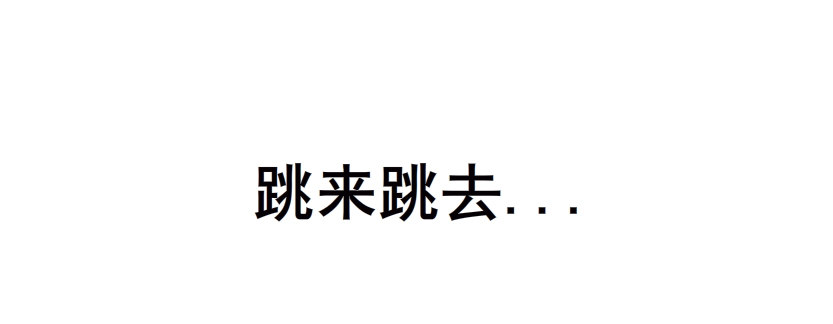 跳来跳去...